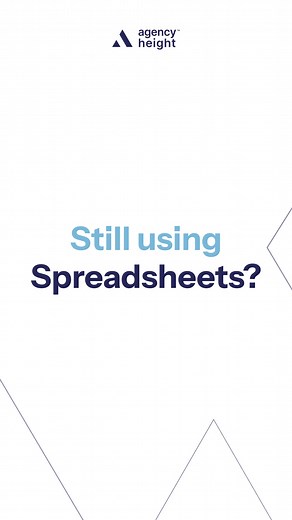 agency™
height

Still using
Spreadsheets?